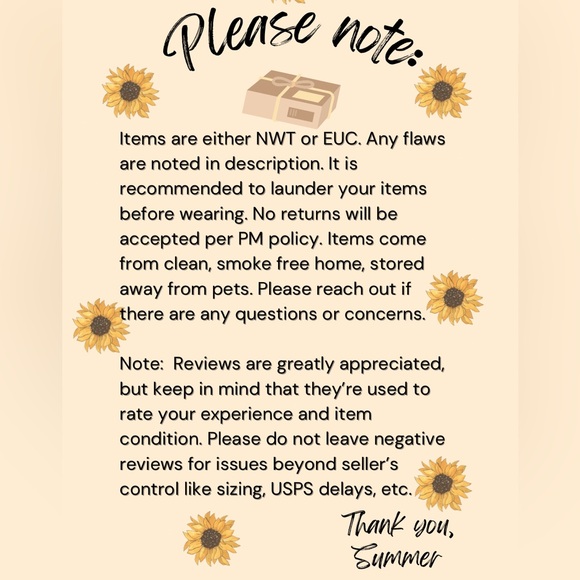 Please note:

Items are either NWT or EUC. Any flaws are noted in description. It is recommended to launder your items before wearing. No returns will be accepted per PM policy. Items come from clean, smoke free home, stored away from pets. Please reach out if there are any questions or concerns.

Note: Reviews are greatly appreciated, but keep in mind that they're used to rate your experience and item condition. Please do not leave negative reviews for issues beyond seller's control like sizing, USPS delays, etc.

Thank you,
Summer